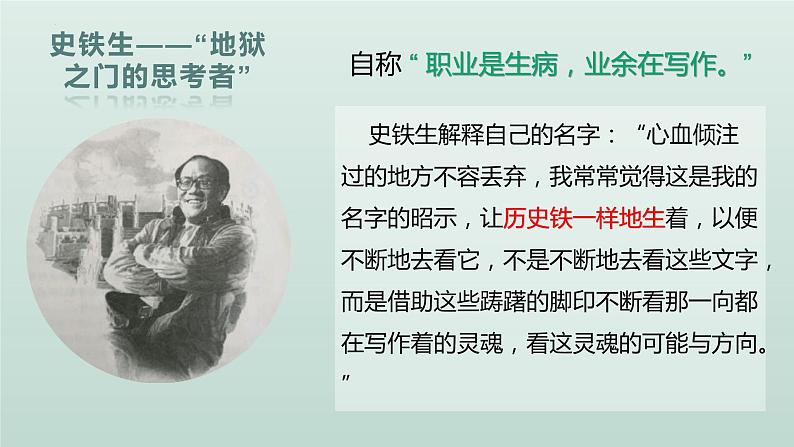 史铁生——“地狱之门的思考者”

自称“职业是生病，业余在写作。”

史铁生解释自己的名字：“心血倾注过的地方不容丢弃，我常常觉得这是我的名字的昭示，让历史铁一样地生着，以便不断地去看它，不是不断地去看这些文字，而是借助这些踌躇的脚印不断看那一向都在写作着的灵魂，看这灵魂的可能与方向。”